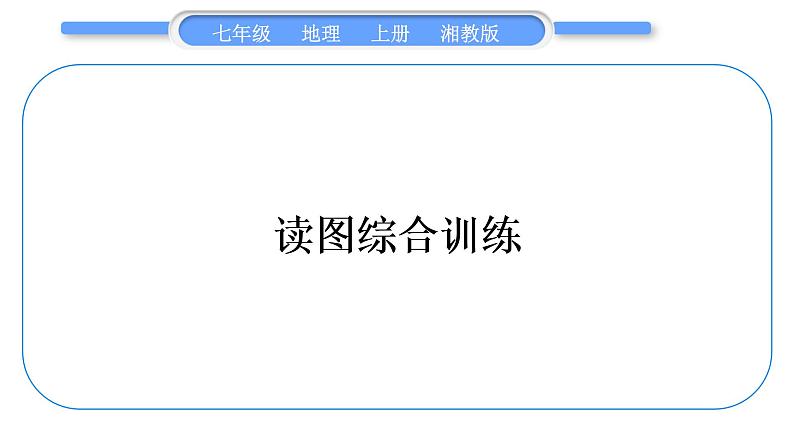 七年级 地理 上册 湘教版

读图综合训练